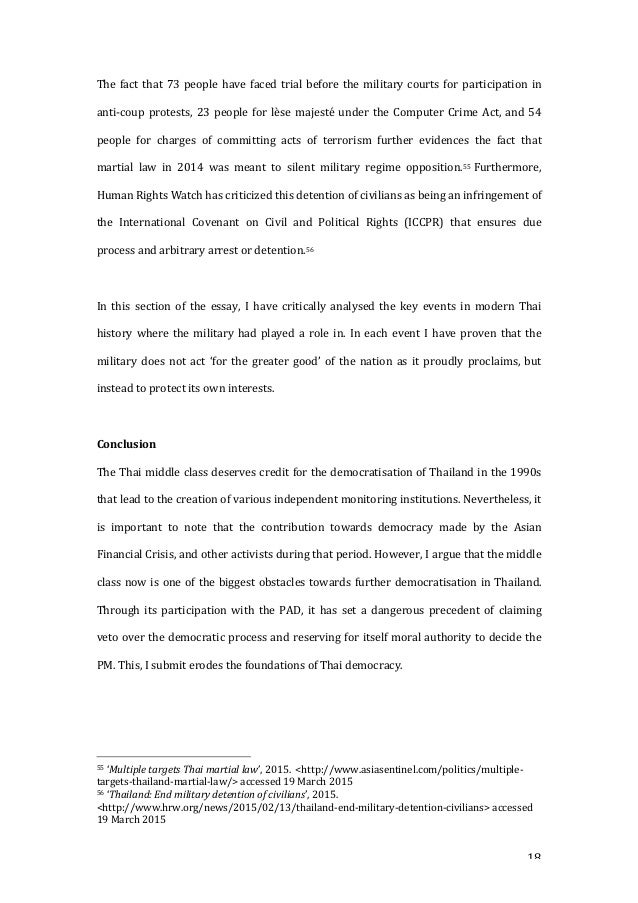 The fact that 73 people have faced trial before the military courts for participation in anti-coup protests, 23 people for lèse majesté under the Computer Crime Act, and 54 people for charges of committing acts of terrorism further evidences the fact that martial law in 2014 was meant to silent military regime opposition.$^{55}$ Furthermore, Human Rights Watch has criticized this detention of civilians as being an infringement of the International Covenant on Civil and Political Rights (ICCPR) that ensures due process and arbitrary arrest or detention.$^{56}$

In this section of the essay, I have critically analysed the key events in modern Thai history where the military had played a role in. In each event I have proven that the military does not act 'for the greater good' of the nation as it proudly proclaims, but instead to protect its own interests.

Conclusion

The Thai middle class deserves credit for the democratisation of Thailand in the 1990s that lead to the creation of various independent monitoring institutions. Nevertheless, it is important to note that the contribution towards democracy made by the Asian Financial Crisis, and other activists during that period. However, I argue that the middle class now is one of the biggest obstacles towards further democratisation in Thailand. Through its participation with the PAD, it has set a dangerous precedent of claiming veto over the democratic process and reserving for itself moral authority to decide the PM. This, I submit erodes the foundations of Thai democracy.

$^{55}$ 'Multiple targets Thai martial law', 2015. <http://www.asiasentinel.com/politics/multiple-targets-thailand-martial-law/> accessed 19 March 2015
$^{56}$ 'Thailand: End military detention of civilians', 2015. <http://www.hrw.org/news/2015/02/13/thailand-end-military-detention-civilians> accessed 19 March 2015

18